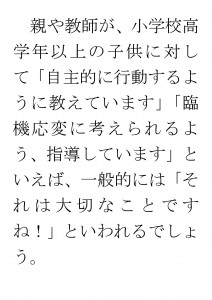 親や教師が、小学校高学年以上の子供に対して「自主的に行動するように教えています」「臨機応変に考えられるよう、指導しています」といえば、一般的には「それは大切なことですね！」といわれるでしょう。